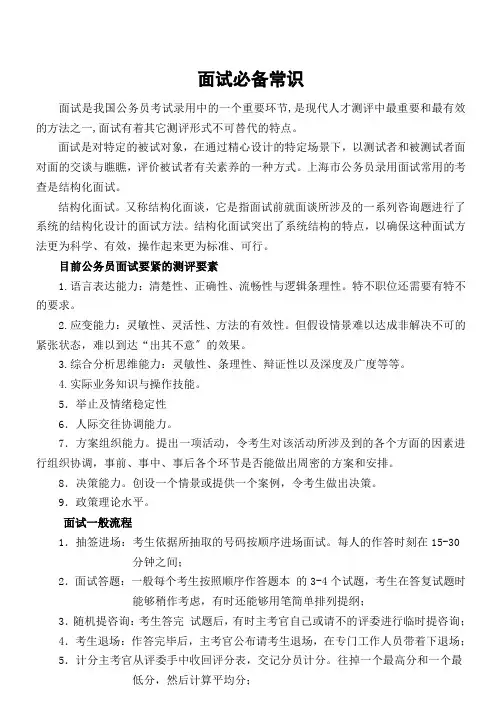 面试必备常识

面试是我国公务员考试录用中的一个重要环节，是现代人才测评中最重要和最有效的方法之一，面试有着其它测评形式不可替代的特点。

面试是对特定的被试对象，在通过精心设计的特定场景下，以测试者和被测试者面对面的交谈与瞧瞧，评价被试者有关素养的一种方式。上海市公务员录用面试常用的考查是结构化面试。

结构化面试。又称结构化面谈，它是指面试前就面谈所涉及的一系列咨询题进行了系统的结构化设计的面试方法。结构化面试突出了系统结构的特点，以确保这种面试方法更为科学、有效，操作起来更为标准、可行。

目前公务员面试要紧的测评要素

1.语言表达能力：清楚性、正确性、流畅性与逻辑条理性。特不职位还需要有特不的要求。

2.应变能力：灵敏性、灵活性、方法的有效性。但假设情景难以达成非解决不可的紧张状态，难以到达“出其不意”的效果。

3.综合分析思维能力：灵敏性、条理性、辩证性以及深度及广度等等。

4.实际业务知识与操作技能。

5．举止及情绪稳定性

6．人际交往协调能力。

7．方案组织能力。提出一项活动，令考生对该活动所涉及到的各个方面的因素进行组织协调，事前、事中、事后各个环节是否能做出周密的方案和安排。

8．决策能力。创设一个情景或提供一个案例，令考生做出决策。

9．政策理论水平。

面试一般流程

1．抽签进场：考生依据所抽取的号码按顺序进场面试。每人的作答时刻在 15-30 分钟之间；

2．面试答题：一般每个考生按照顺序作答题本 的 3-4 个试题，考生在答复试题时能够稍作考虑，有时还能够用笔简单排列提纲；

3．随机提咨询：考生答完 试题后，有时主考官自己或请不的评委进行临时提咨询；

4．考生退场：作答完毕后，主考官公布请考生退场，在专门工作人员带着下退场；

5．计分主考官从评委手中收回评分表，交记分员计分。往掉一个最高分和一个最低分，然后计算平均分；